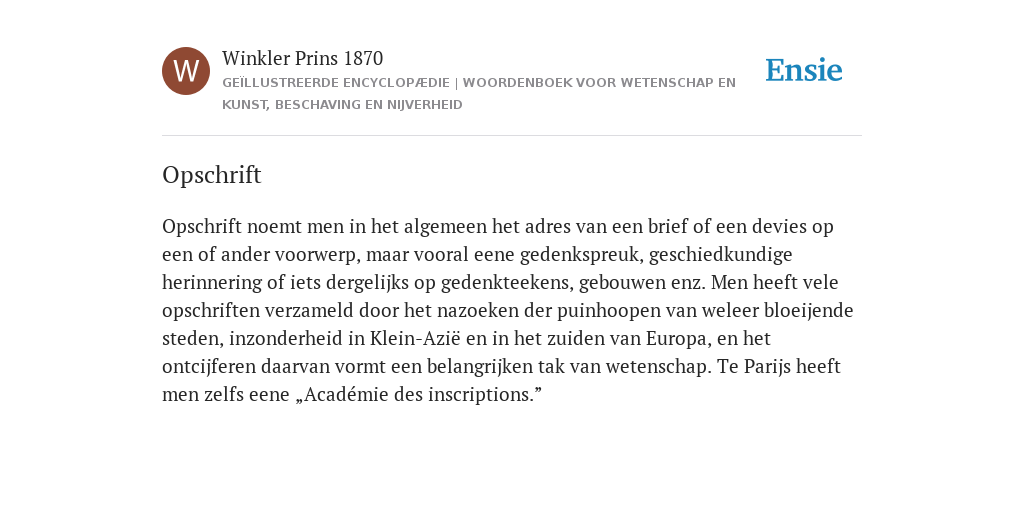 W

Winkler Prins 1870

GEÏLLUSTREERDE ENCYCLOPÆDIE | WOORDENBOEK VOOR WETENSCHAP EN KUNST, BESCHAVING EN NIJVERHEID

Ensie

Opschrift

Opschrift noemt men in het algemeen het adres van een brief of een devies op een of ander voorwerp, maar vooral eene gedenkspreuk, geschiedkundige herinnering of iets dergelijks op gedenkteekens, gebouwen enz. Men heeft vele opschriften verzameld door het nazoeken der puinhoopen van weleer bloeijende steden, inzonderheid in Klein-Azië en in het zuiden van Europa, en het ontcijferen daarvan vormt een belangrijken tak van wetenschap. Te Parijs heeft men zelfs eene „Académie des inscriptions.”